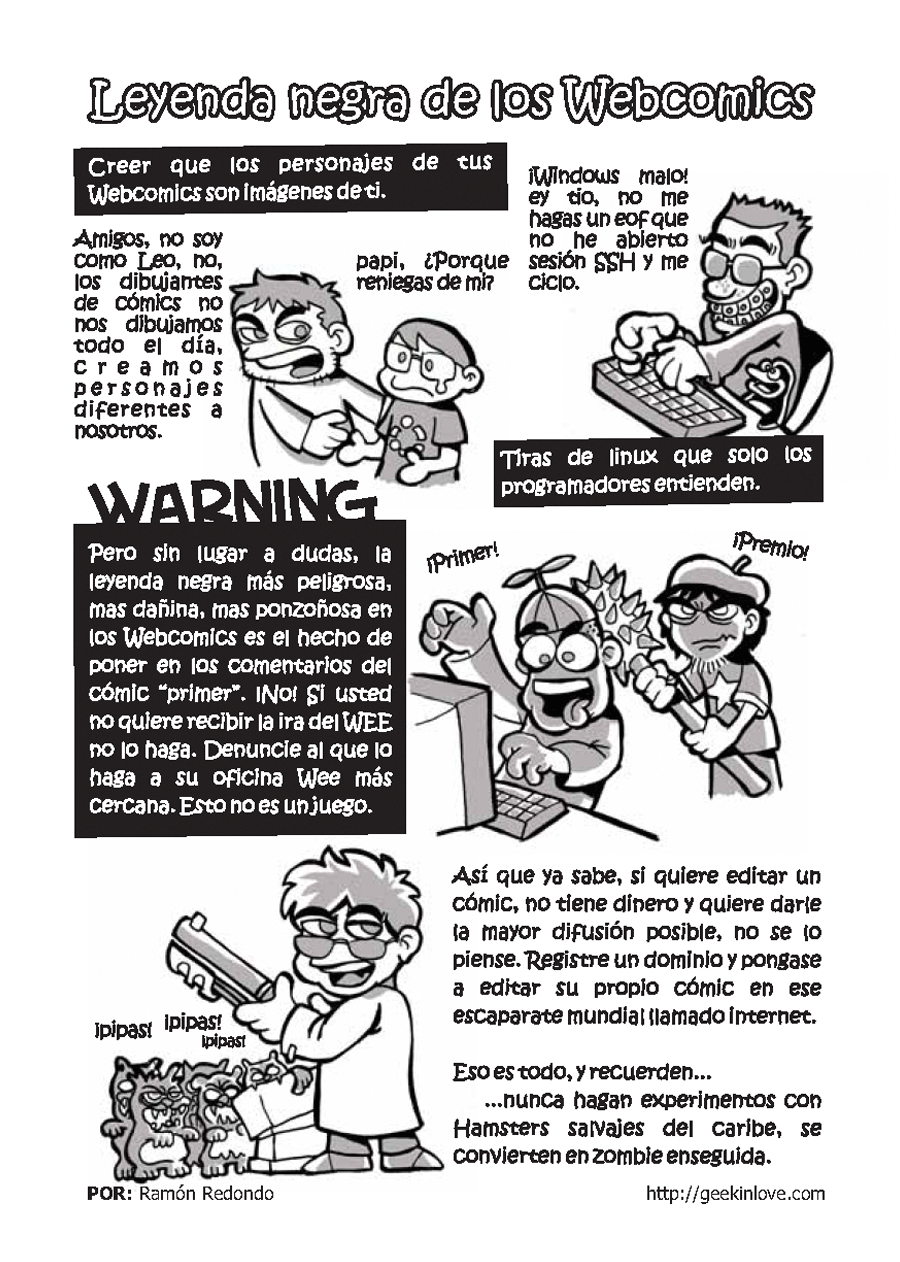 Leyenda negra de los Webcomics

Creer que los personajes de tus Webcomics son imágenes de ti.

Amigos, no soy como Leo, no, los dibujantes de cómics no nos dibujamos todo el día, creamos personajes diferentes a nosotros.

papi, ¿Porque reniegas de mi?

¡Windows malo! ey tio, no me hagas un eof que no he abierto sesión SSH y me ciclo.

Tiras de linux que solo los programadores entienden.

WARNING

Pero sin lugar a dudas, la leyenda negra más peligrosa, mas dañina, mas ponzoñosa en los Webcomics es el hecho de poner en los comentarios del cómic "primer". ¡No! Si usted no quiere recibir la ira del WEE no lo haga. Denuncie al que lo haga a su oficina Wee más cercana. Esto no es un juego.

¡Primer!

¡Premio!

¡pipas! ¡pipas! ¡pipas!

Así que ya sabe, si quiere editar un cómic, no tiene dinero y quiere darle la mayor difusión posible, no se lo piense. Registre un dominio y pongase a editar su propio cómic en ese escaparate mundial llamado internet.

Eso es todo, y recuerden...

...nunca hagan experimentos con Hamsters salvajes del caribe, se convierten en zombie enseguida.

POR: Ramón Redondo

http://geekinlove.com